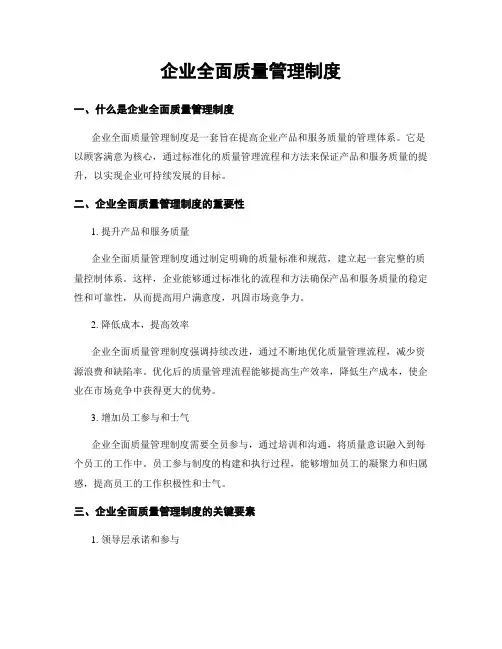 企业全面质量管理制度

一、什么是企业全面质量管理制度

企业全面质量管理制度是一套旨在提高企业产品和服务质量的管理体系。它是以顾客满意为核心，通过标准化的质量管理流程和方法来保证产品和服务质量的提升，以实现企业可持续发展的目标。

二、企业全面质量管理制度的重要性

1. 提升产品和服务质量

企业全面质量管理制度通过制定明确的质量标准和规范，建立起一套完整的质量控制体系。这样，企业能够通过标准化的流程和方法确保产品和服务质量的稳定性和可靠性，从而提高用户满意度，巩固市场竞争力。

2. 降低成本、提高效率

企业全面质量管理制度强调持续改进，通过不断地优化质量管理流程，减少资源浪费和缺陷率。优化后的质量管理流程能够提高生产效率，降低生产成本，使企业在市场竞争中获得更大的优势。

3. 增加员工参与和士气

企业全面质量管理制度需要全员参与，通过培训和沟通，将质量意识融入到每个员工的工作中。员工参与制度的构建和执行过程，能够增加员工的凝聚力和归属感，提高员工的工作积极性和士气。

三、企业全面质量管理制度的关键要素

1. 领导层承诺和参与